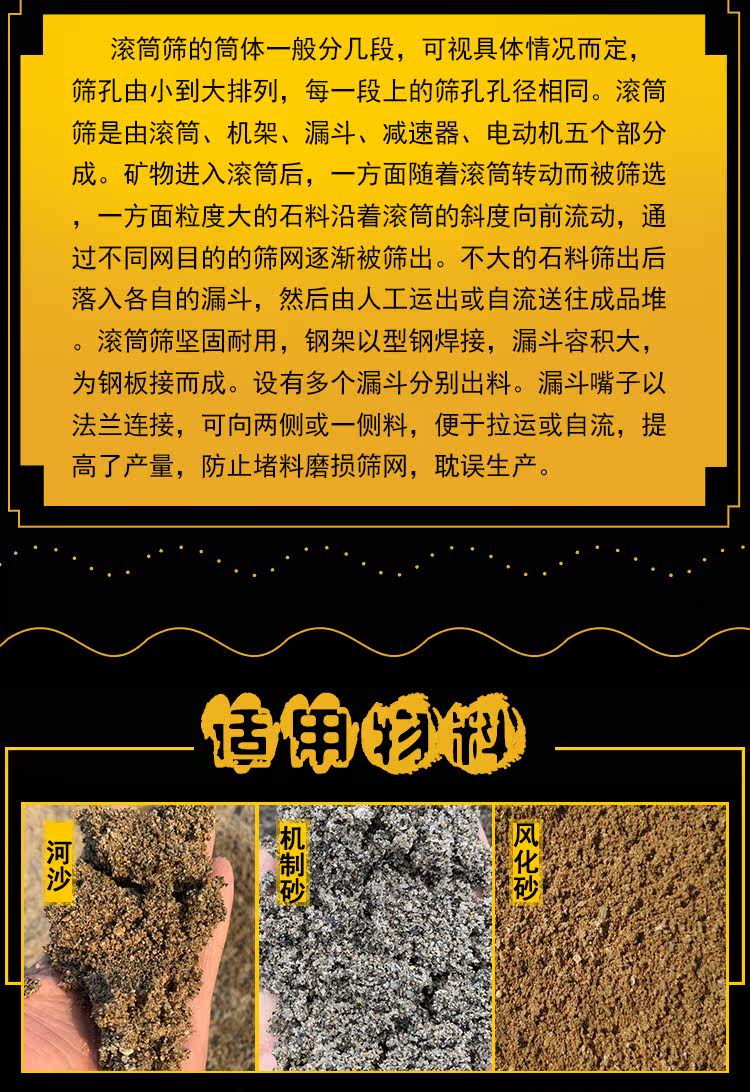 滚筒筛的筒体一般分几段，可视具体情况而定，筛孔由小到大排列，每一段上的筛孔孔径相同。滚筒筛是由滚筒、机架、漏斗、减速器、电动机五个部分成。矿物进入滚筒后，一方面随着滚筒转动而被筛选，一方面粒度大的石料沿着滚筒的斜度向前流动，通过不同网目的的筛网逐渐被筛出。不大的石料筛出后落入各自的漏斗，然后由人工运出或自流送往成品堆。滚筒筛坚固耐用，钢架以型钢焊接，漏斗容积大，为钢板接而成。设有多个漏斗分别出料。漏斗嘴子以法兰连接，可向两侧或一侧料，便于拉运或自流，提高了产量，防止堵料磨损筛网，耽误生产。

适用物料

河沙

机制砂

风化砂